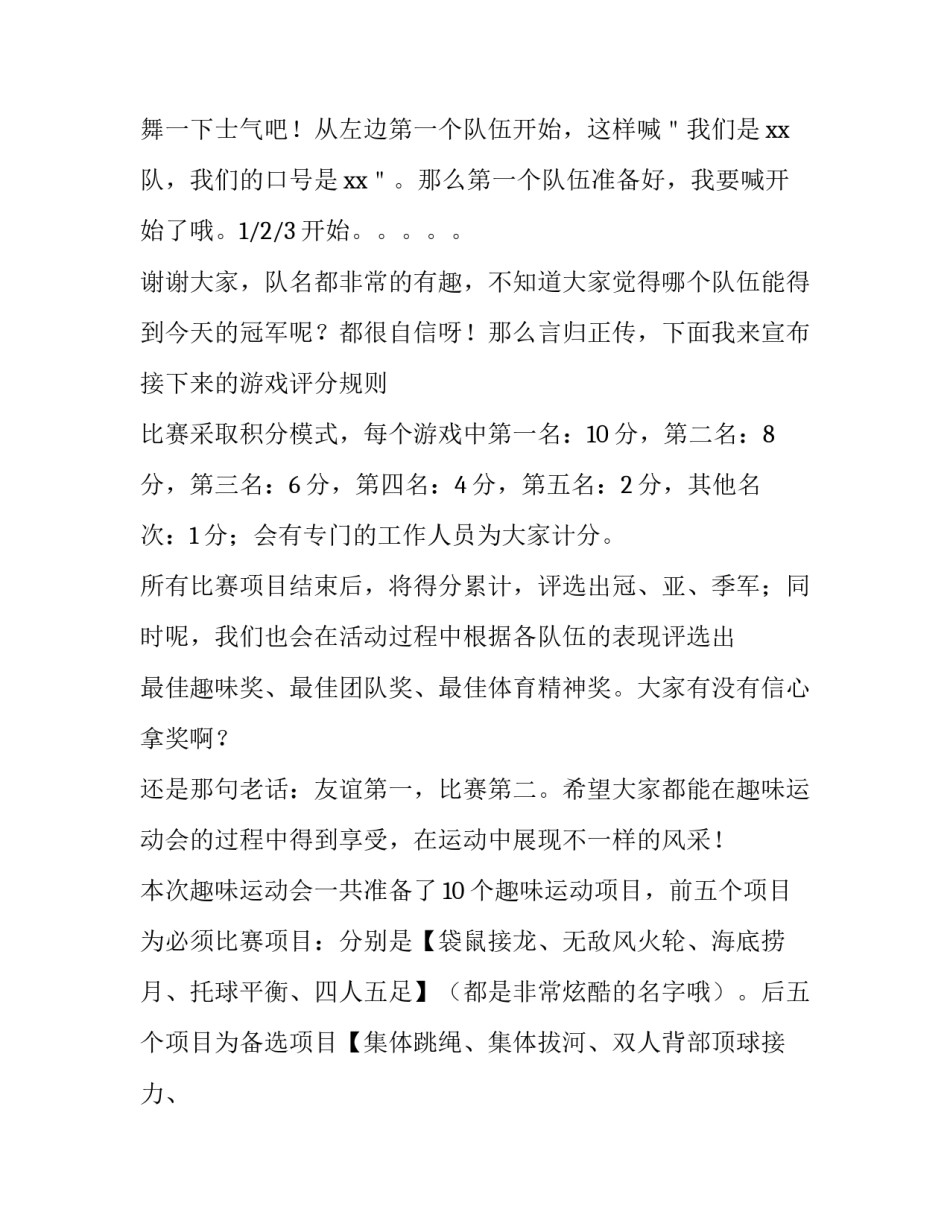 舞一下士气吧！从左边第一个队伍开始，这样喊＂我们是 xx 队，我们的口号是 xx＂。那么第一个队伍准备好，我要喊开始了哦。1/2/3 开始。。。。。

谢谢大家，队名都非常的有趣，不知道大家觉得哪个队伍能得到今天的冠军呢？都很自信呀！那么言归正传，下面我来宣布接下来的游戏评分规则

比赛采取积分模式，每个游戏中第一名：10 分，第二名：8 分，第三名：6 分，第四名：4 分，第五名：2 分，其他名次：1 分；会有专门的工作人员为大家计分。

所有比赛项目结束后，将得分累计，评选出冠、亚、季军；同时呢，我们也会在活动过程中根据各队伍的表现评选出

最佳趣味奖、最佳团队奖、最佳体育精神奖。大家有没有信心拿奖啊？

还是那句老话：友谊第一，比赛第二。希望大家都能在趣味运动会的过程中得到享受，在运动中展现不一样的风采！

本次趣味运动会一共准备了 10 个趣味运动项目，前五个项目为必须比赛项目：分别是【袋鼠接龙、无敌风火轮、海底捞月、托球平衡、四人五足】（都是非常炫酷的名字哦）。后五个项目为备选项目【集体跳绳、集体拔河、双人背部顶球接力、